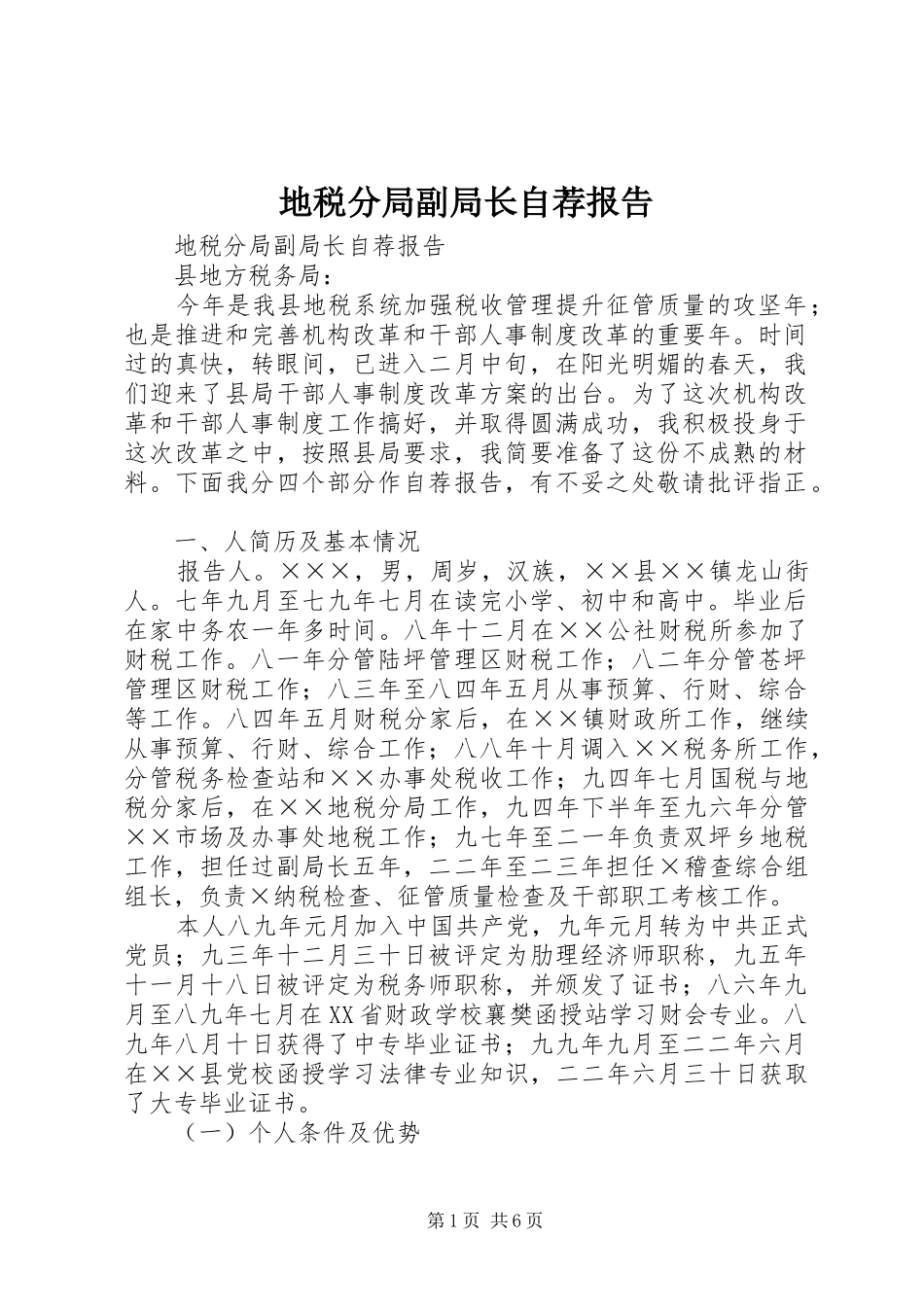 地税分局副局长自荐报告

地税分局副局长自荐报告

县地方税务局：

今年是我县地税系统加强税收管理提升征管质量的攻坚年；也是推进和完善机构改革和干部人事制度改革的重要年。时间过的真快，转眼间，已进入二月中旬，在阳光明媚的春天，我们迎来了县局干部人事制度改革方案的出台。为了这次机构改革和干部人事制度工作搞好，并取得圆满成功，我积极投身于这次改革之中，按照县局要求，我简要准备了这份不成熟的材料。下面我分四个部分作自荐报告，有不妥之处敬请批评指正。

一、人简历及基本情况

报告人。×××，男，周岁，汉族，××县××镇龙山街人。七年九月至七九年七月在读完小学、初中和高中。毕业后在家中务农一年多时间。八年十二月在××公社财税所参加了财税工作。八一年分管陆坪管理区财税工作；八二年分管苍坪管理区财税工作；八三年至八四年五月从事预算、行财、综合等工作。八四年五月财税分家后，在××镇财政所工作，继续从事预算、行财、综合工作；八八年十月调入××税务所工作，分管税务检查站和××办事处税收工作；九四年七月国税与地税分家后，在××地税分局工作，九四年下半年至九六年分管××市场及办事处地税工作；九七年至二一年负责双坪乡地税工作，担任过副局长五年，二二年至二三年担任×稽查综合组组长，负责×纳税检查、征管质量检查及干部职工考核工作。

本人八九年元月加入中国共产党，九年元月转为中共正式党员；九三年十二月三十日被评定为助理经济师职称，九五年十一月十八日被评定为税务师职称，并颁发了证书；八六年九月至八九年七月在XX省财政学校襄樊函授站学习财会专业。八九年八月十日获得了中专毕业证书；九九年九月至二二年六月在××县党校函授学习法律专业知识，二二年六月三十日获取了大专毕业证书。

（一）个人条件及优势

第1页 共6页